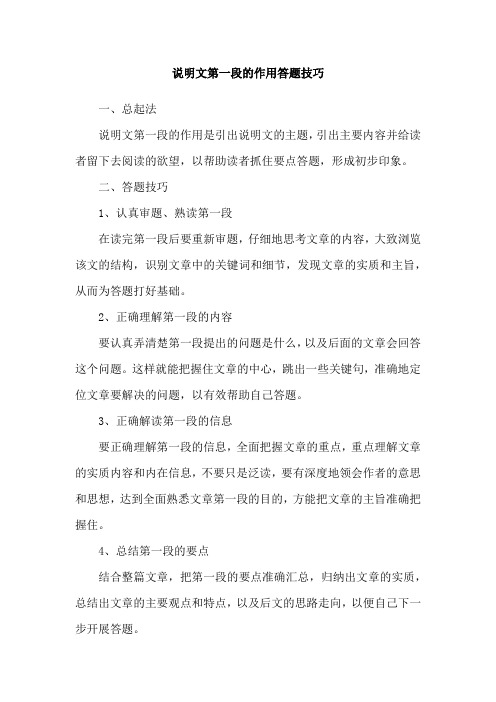 说明文第一段的作用答题技巧

一、总起法

说明文第一段的作用是引出说明文的主题，引出主要内容并给读者留下去阅读的欲望，以帮助读者抓住要点答题，形成初步印象。

二、答题技巧

1、认真审题、熟读第一段

在读完第一段后要重新审题，仔细地思考文章的内容，大致浏览该文的结构，识别文章中的关键词和细节，发现文章的实质和主旨，从而为答题打好基础。

2、正确理解第一段的内容

要认真弄清楚第一段提出的问题是什么，以及后面的文章会回答这个问题。这样就能把握住文章的中心，跳出一些关键句，准确地定位文章要解决的问题，以有效帮助自己答题。

3、正确解读第一段的信息

要正确理解第一段的信息，全面把握文章的重点，重点理解文章的实质内容和内在信息，不要只是泛读，要有深度地领会作者的意思和思想，达到全面熟悉文章第一段的目的，方能把文章的主旨准确把握住。

4、总结第一段的要点

结合整篇文章，把第一段的要点准确汇总，归纳出文章的实质，总结出文章的主要观点和特点，以及后文的思路走向，以便自己下一步开展答题。